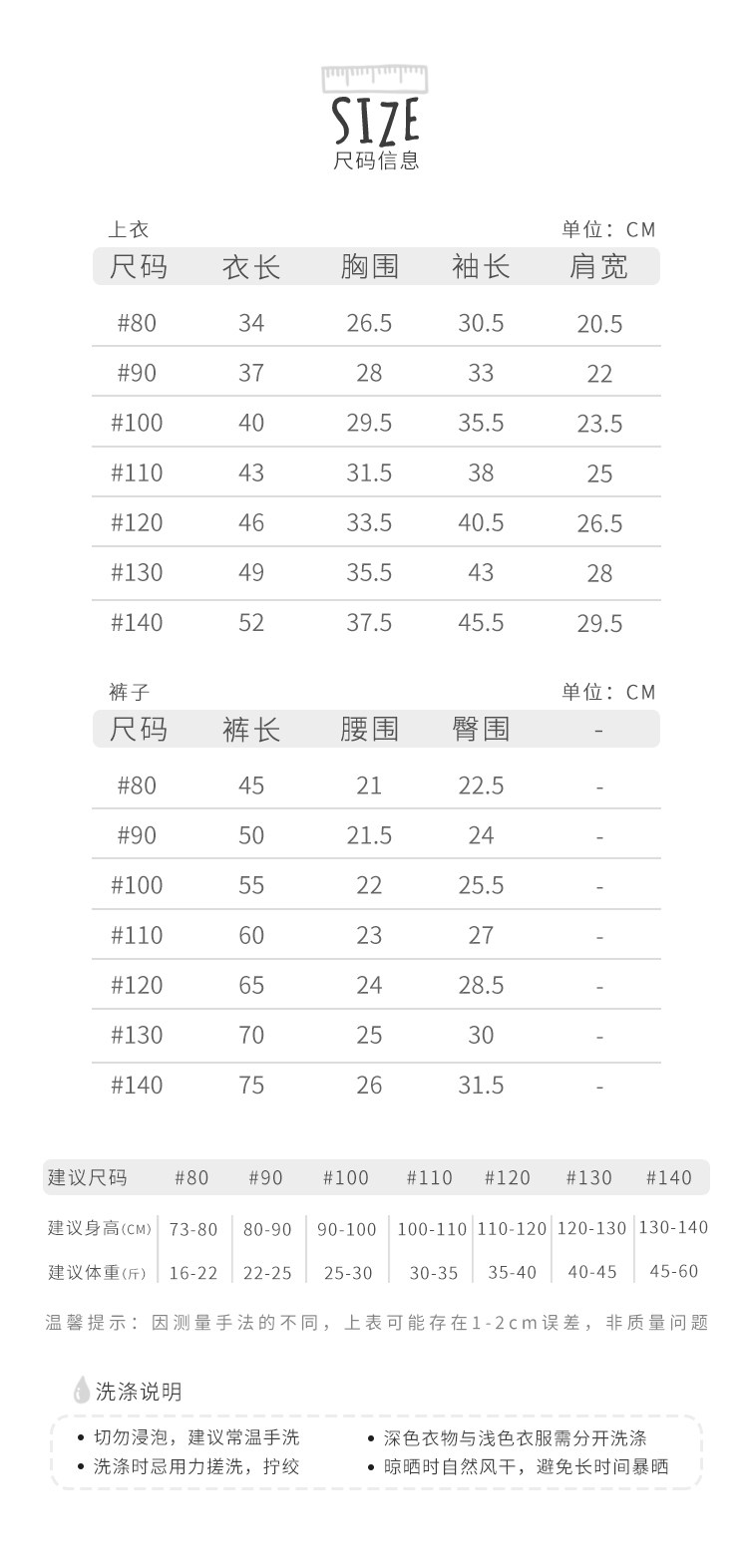 SIZE
尺码信息

上衣 单位：CM

| 尺码 | 衣长 | 胸围 | 袖长 | 肩宽 |
|---|---|---|---|---|
| #80 | 34 | 26.5 | 30.5 | 20.5 |
| #90 | 37 | 28 | 33 | 22 |
| #100 | 40 | 29.5 | 35.5 | 23.5 |
| #110 | 43 | 31.5 | 38 | 25 |
| #120 | 46 | 33.5 | 40.5 | 26.5 |
| #130 | 49 | 35.5 | 43 | 28 |
| #140 | 52 | 37.5 | 45.5 | 29.5 |

裤子 单位：CM

| 尺码 | 裤长 | 腰围 | 臀围 | - |
|---|---|---|---|---|
| #80 | 45 | 21 | 22.5 | - |
| #90 | 50 | 21.5 | 24 | - |
| #100 | 55 | 22 | 25.5 | - |
| #110 | 60 | 23 | 27 | - |
| #120 | 65 | 24 | 28.5 | - |
| #130 | 70 | 25 | 30 | - |
| #140 | 75 | 26 | 31.5 | - |

| 建议尺码 | #80 | #90 | #100 | #110 | #120 | #130 | #140 |
|---|---|---|---|---|---|---|---|
| 建议身高(CM) | 73-80 | 80-90 | 90-100 | 100-110 | 110-120 | 120-130 | 130-140 |
| 建议体重(斤) | 16-22 | 22-25 | 25-30 | 30-35 | 35-40 | 40-45 | 45-60 |

温馨提示：因测量手法的不同，上表可能存在1-2cm误差，非质量问题

洗涤说明

• 切勿浸泡，建议常温手洗
• 洗涤时忌用力搓洗，拧绞
• 深色衣物与浅色衣服需分开洗涤
• 晾晒时自然风干，避免长时间暴晒